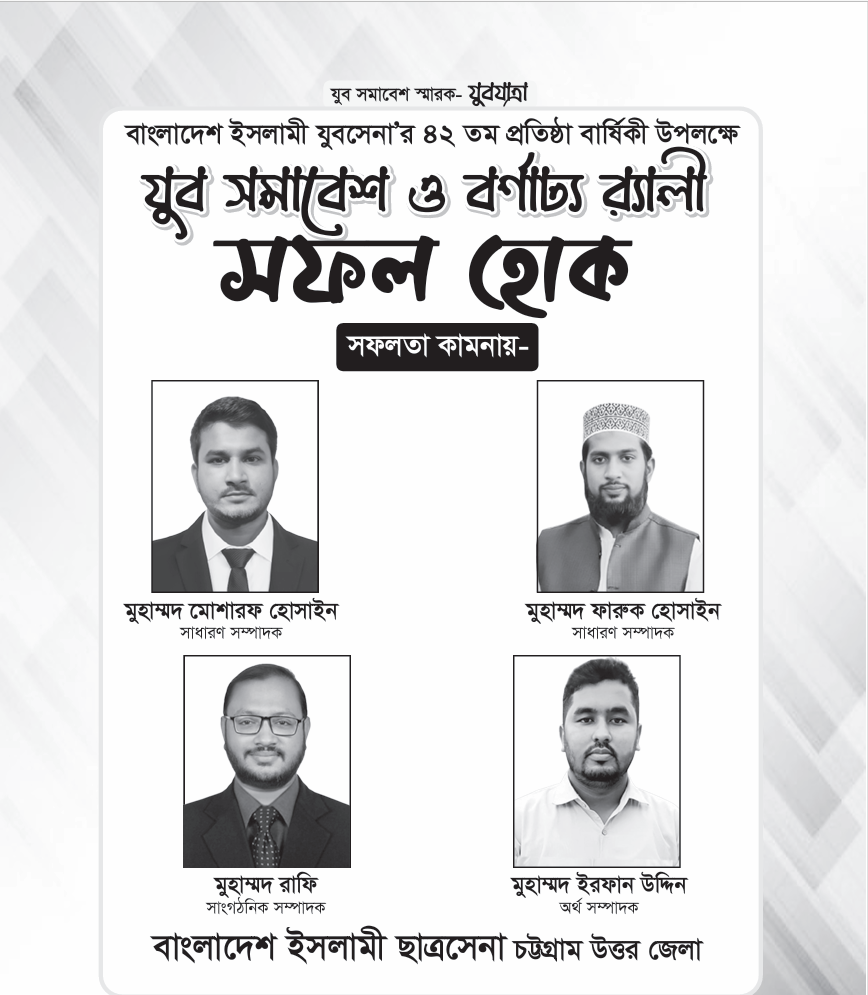 যুব সমাবেশ স্মারক- যুবযাত্রা

বাংলাদেশ ইসলামী যুবসেনা'র ৪২ তম প্রতিষ্ঠা বার্ষিকী উপলক্ষে

যুব সমাবেশ ও বর্ণাঢ্য র‍্যালী

সফল হোক

সফলতা কামনায়-

মুহাম্মদ মোশারফ হোসাইন
সাধারণ সম্পাদক

মুহাম্মদ ফারুক হোসাইন
সাধারণ সম্পাদক

মুহাম্মদ রাফি
সাংগঠনিক সম্পাদক

মুহাম্মদ ইরফান উদ্দিন
অর্থ সম্পাদক

বাংলাদেশ ইসলামী ছাত্রসেনা চট্টগ্রাম উত্তর জেলা